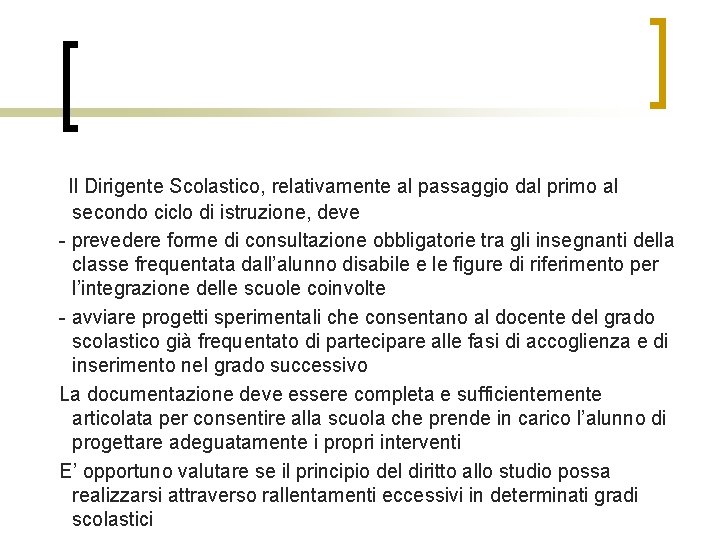 Il Dirigente Scolastico, relativamente al passaggio dal primo al secondo ciclo di istruzione, deve

- prevedere forme di consultazione obbligatorie tra gli insegnanti della classe frequentata dall'alunno disabile e le figure di riferimento per l'integrazione delle scuole coinvolte

- avviare progetti sperimentali che consentano al docente del grado scolastico già frequentato di partecipare alle fasi di accoglienza e di inserimento nel grado successivo

La documentazione deve essere completa e sufficientemente articolata per consentire alla scuola che prende in carico l'alunno di progettare adeguatamente i propri interventi

E' opportuno valutare se il principio del diritto allo studio possa realizzarsi attraverso rallentamenti eccessivi in determinati gradi scolastici